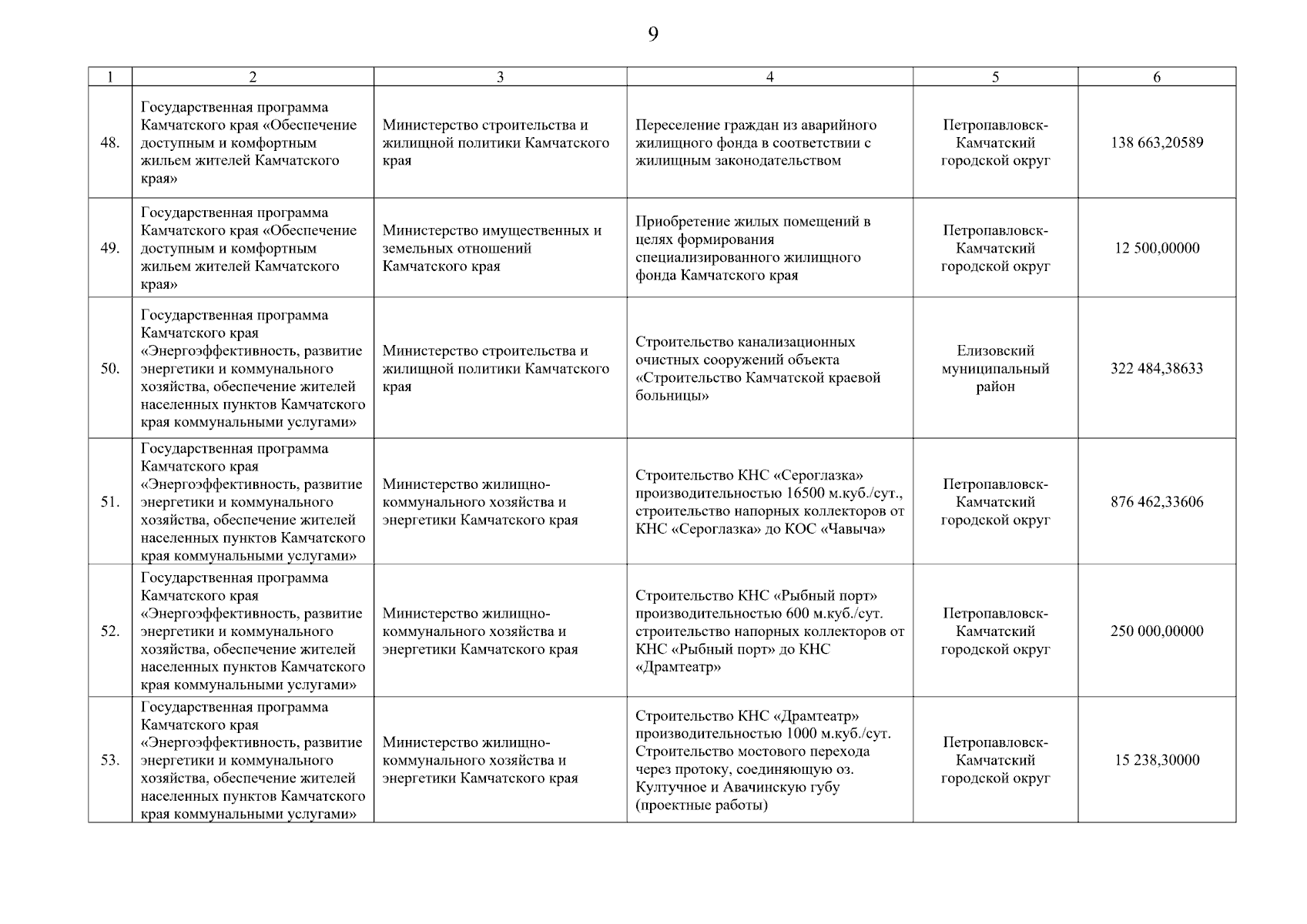 9

| 1 | 2 | 3 | 4 | 5 | 6 |
|---|---|---|---|---|---|
| 48. | Государственная программа Камчатского края «Обеспечение доступным и комфортным жильем жителей Камчатского края» | Министерство строительства и жилищной политики Камчатского края | Переселение граждан из аварийного жилищного фонда в соответствии с жилищным законодательством | Петропавловск-Камчатский городской округ | 138 663,20589 |
| 49. | Государственная программа Камчатского края «Обеспечение доступным и комфортным жильем жителей Камчатского края» | Министерство имущественных и земельных отношений Камчатского края | Приобретение жилых помещений в целях формирования специализированного жилищного фонда Камчатского края | Петропавловск-Камчатский городской округ | 12 500,00000 |
| 50. | Государственная программа Камчатского края «Энергоэффективность, развитие энергетики и коммунального хозяйства, обеспечение жителей населенных пунктов Камчатского края коммунальными услугами» | Министерство строительства и жилищной политики Камчатского края | Строительство канализационных очистных сооружений объекта «Строительство Камчатской краевой больницы» | Елизовский муниципальный район | 322 484,38633 |
| 51. | Государственная программа Камчатского края «Энергоэффективность, развитие энергетики и коммунального хозяйства, обеспечение жителей населенных пунктов Камчатского края коммунальными услугами» | Министерство жилищно-коммунального хозяйства и энергетики Камчатского края | Строительство КНС «Сероглазка» производительностью 16500 м.куб./сут., строительство напорных коллекторов от КНС «Сероглазка» до КОС «Чавыча» | Петропавловск-Камчатский городской округ | 876 462,33606 |
| 52. | Государственная программа Камчатского края «Энергоэффективность, развитие энергетики и коммунального хозяйства, обеспечение жителей населенных пунктов Камчатского края коммунальными услугами» | Министерство жилищно-коммунального хозяйства и энергетики Камчатского края | Строительство КНС «Рыбный порт» производительностью 600 м.куб./сут. строительство напорных коллекторов от КНС «Рыбный порт» до КНС «Драмтеатр» | Петропавловск-Камчатский городской округ | 250 000,00000 |
| 53. | Государственная программа Камчатского края «Энергоэффективность, развитие энергетики и коммунального хозяйства, обеспечение жителей населенных пунктов Камчатского края коммунальными услугами» | Министерство жилищно-коммунального хозяйства и энергетики Камчатского края | Строительство КНС «Драмтеатр» производительностью 1000 м.куб./сут. Строительство мостового перехода через протоку, соединяющую оз. Култучное и Авачинскую губу (проектные работы) | Петропавловск-Камчатский городской округ | 15 238,30000 |